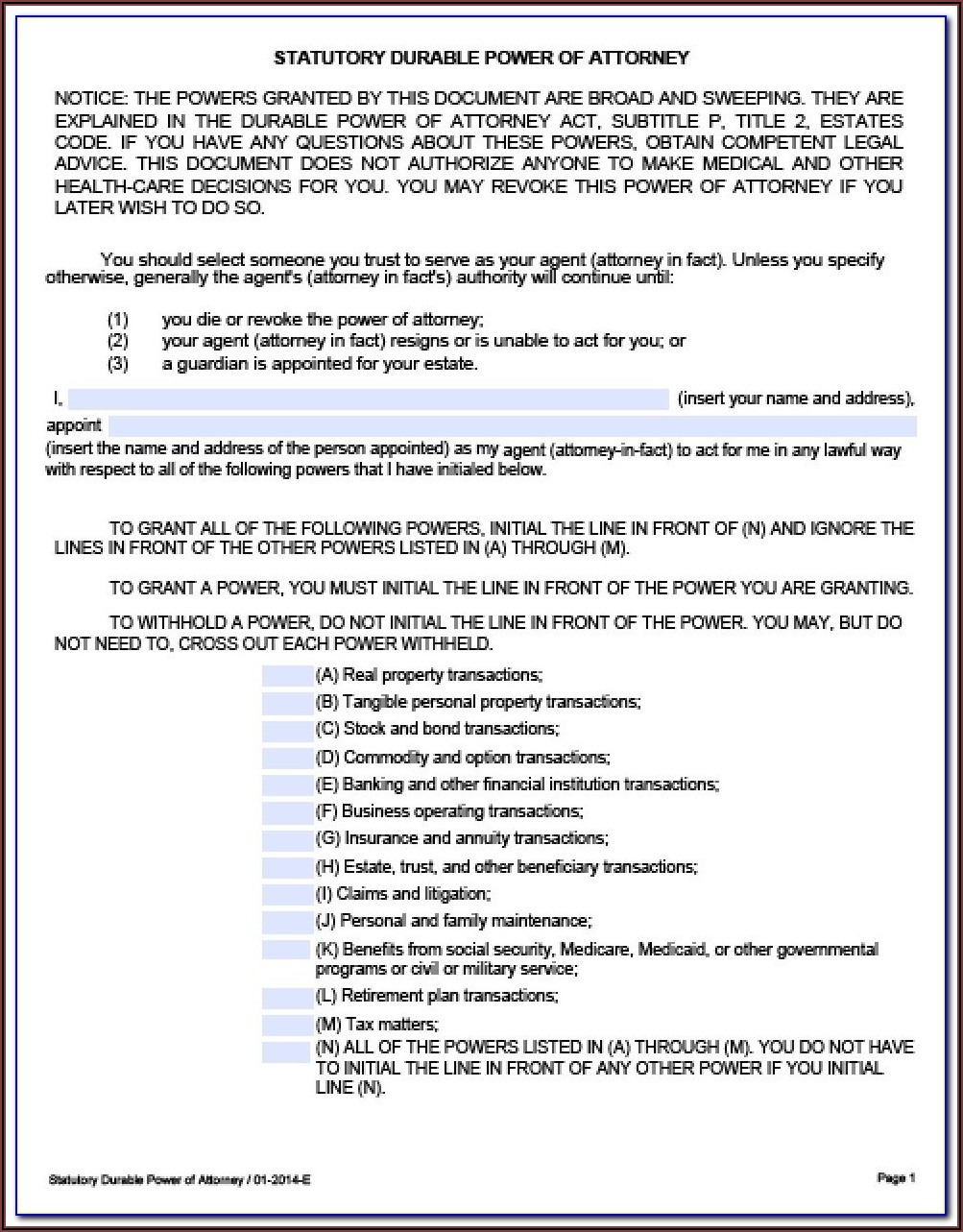 STATUTORY DURABLE POWER OF ATTORNEY

NOTICE: THE POWERS GRANTED BY THIS DOCUMENT ARE BROAD AND SWEEPING. THEY ARE EXPLAINED IN THE DURABLE POWER OF ATTORNEY ACT, SUBTITLE P, TITLE 2, ESTATES CODE. IF YOU HAVE ANY QUESTIONS ABOUT THESE POWERS, OBTAIN COMPETENT LEGAL ADVICE. THIS DOCUMENT DOES NOT AUTHORIZE ANYONE TO MAKE MEDICAL AND OTHER HEALTH-CARE DECISIONS FOR YOU. YOU MAY REVOKE THIS POWER OF ATTORNEY IF YOU LATER WISH TO DO SO.

You should select someone you trust to serve as your agent (attorney in fact). Unless you specify otherwise, generally the agent's (attorney in fact's) authority will continue until:

(1) you die or revoke the power of attorney;
(2) your agent (attorney in fact) resigns or is unable to act for you; or
(3) a guardian is appointed for your estate.

I, (insert your name and address), appoint (insert the name and address of the person appointed) as my agent (attorney-in-fact) to act for me in any lawful way with respect to all of the following powers that I have initialed below.

TO GRANT ALL OF THE FOLLOWING POWERS, INITIAL THE LINE IN FRONT OF (N) AND IGNORE THE LINES IN FRONT OF THE OTHER POWERS LISTED IN (A) THROUGH (M).

TO GRANT A POWER, YOU MUST INITIAL THE LINE IN FRONT OF THE POWER YOU ARE GRANTING.

TO WITHHOLD A POWER, DO NOT INITIAL THE LINE IN FRONT OF THE POWER. YOU MAY, BUT DO NOT NEED TO, CROSS OUT EACH POWER WITHHELD.

(A) Real property transactions;
(B) Tangible personal property transactions;
(C) Stock and bond transactions;
(D) Commodity and option transactions;
(E) Banking and other financial institution transactions;
(F) Business operating transactions;
(G) Insurance and annuity transactions;
(H) Estate, trust, and other beneficiary transactions;
(I) Claims and litigation;
(J) Personal and family maintenance;
(K) Benefits from social security, Medicare, Medicaid, or other governmental programs or civil or military service;
(L) Retirement plan transactions;
(M) Tax matters;
(N) ALL OF THE POWERS LISTED IN (A) THROUGH (M). YOU DO NOT HAVE TO INITIAL THE LINE IN FRONT OF ANY OTHER POWER IF YOU INITIAL LINE (N).

Statutory Durable Power of Attorney / 01-2014-E

Page 1